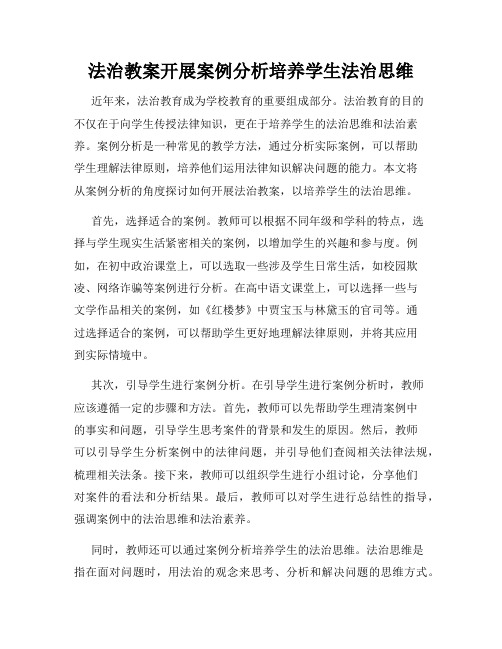 法治教案开展案例分析培养学生法治思维

近年来，法治教育成为学校教育的重要组成部分。法治教育的目的不仅在于向学生传授法律知识，更在于培养学生的法治思维和法治素养。案例分析是一种常见的教学方法，通过分析实际案例，可以帮助学生理解法律原则，培养他们运用法律知识解决问题的能力。本文将从案例分析的角度探讨如何开展法治教案，以培养学生的法治思维。

首先，选择适合的案例。教师可以根据不同年级和学科的特点，选择与学生现实生活紧密相关的案例，以增加学生的兴趣和参与度。例如，在初中政治课堂上，可以选取一些涉及学生日常生活，如校园欺凌、网络诈骗等案例进行分析。在高中语文课堂上，可以选择一些与文学作品相关的案例，如《红楼梦》中贾宝玉与林黛玉的官司等。通过选择适合的案例，可以帮助学生更好地理解法律原则，并将其应用到实际情境中。

其次，引导学生进行案例分析。在引导学生进行案例分析时，教师应该遵循一定的步骤和方法。首先，教师可以先帮助学生理清案例中的事实和问题，引导学生思考案件的背景和发生的原因。然后，教师可以引导学生分析案例中的法律问题，并引导他们查阅相关法律法规，梳理相关法条。接下来，教师可以组织学生进行小组讨论，分享他们对案件的看法和分析结果。最后，教师可以对学生进行总结性的指导，强调案例中的法治思维和法治素养。

同时，教师还可以通过案例分析培养学生的法治思维。法治思维是指在面对问题时，用法治的观念来思考、分析和解决问题的思维方式。